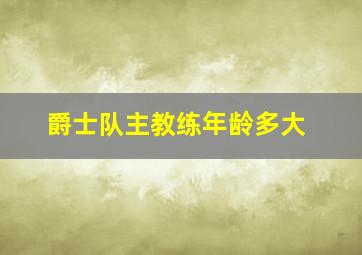 爵士队主教练年龄多大